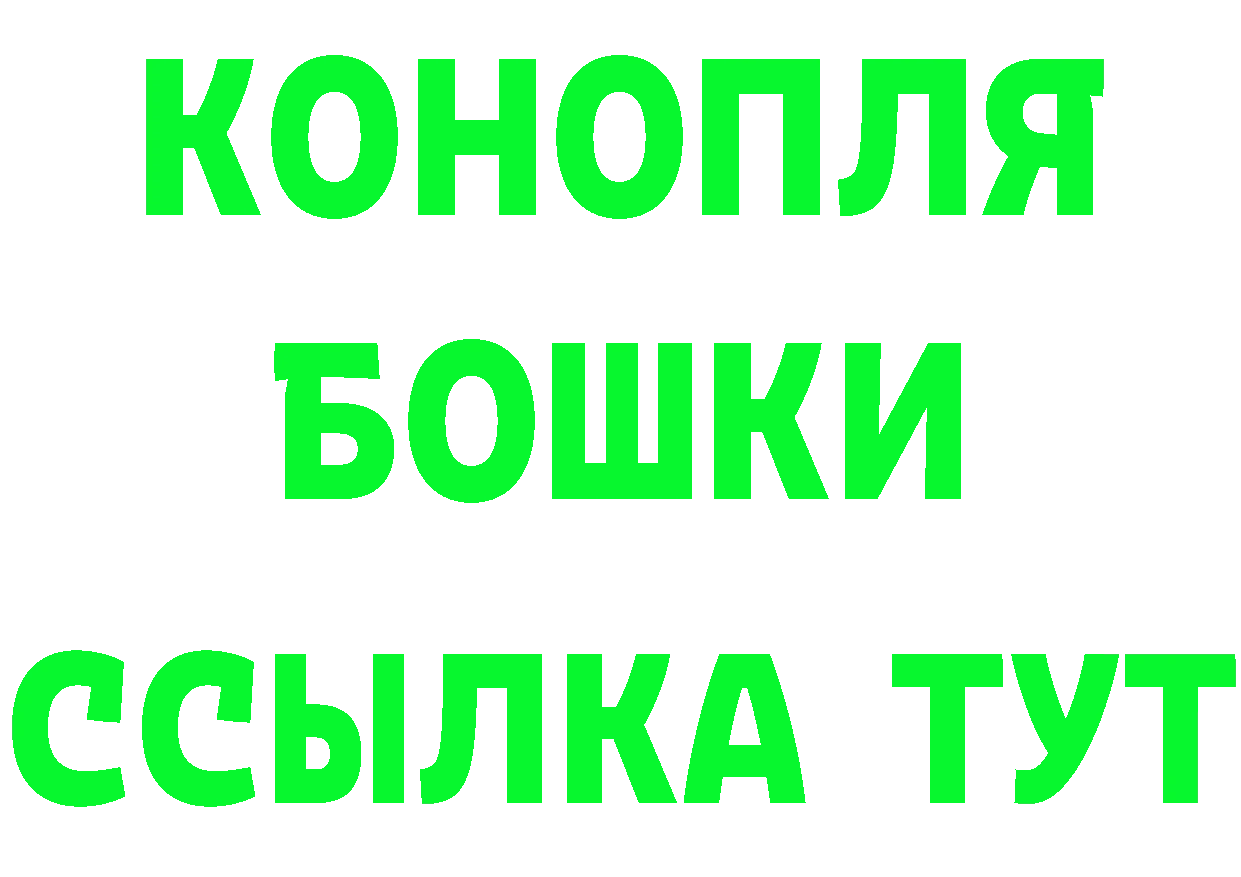 КОНОПЛЯ
БОШКИ
ССЫЛКА ТУТ